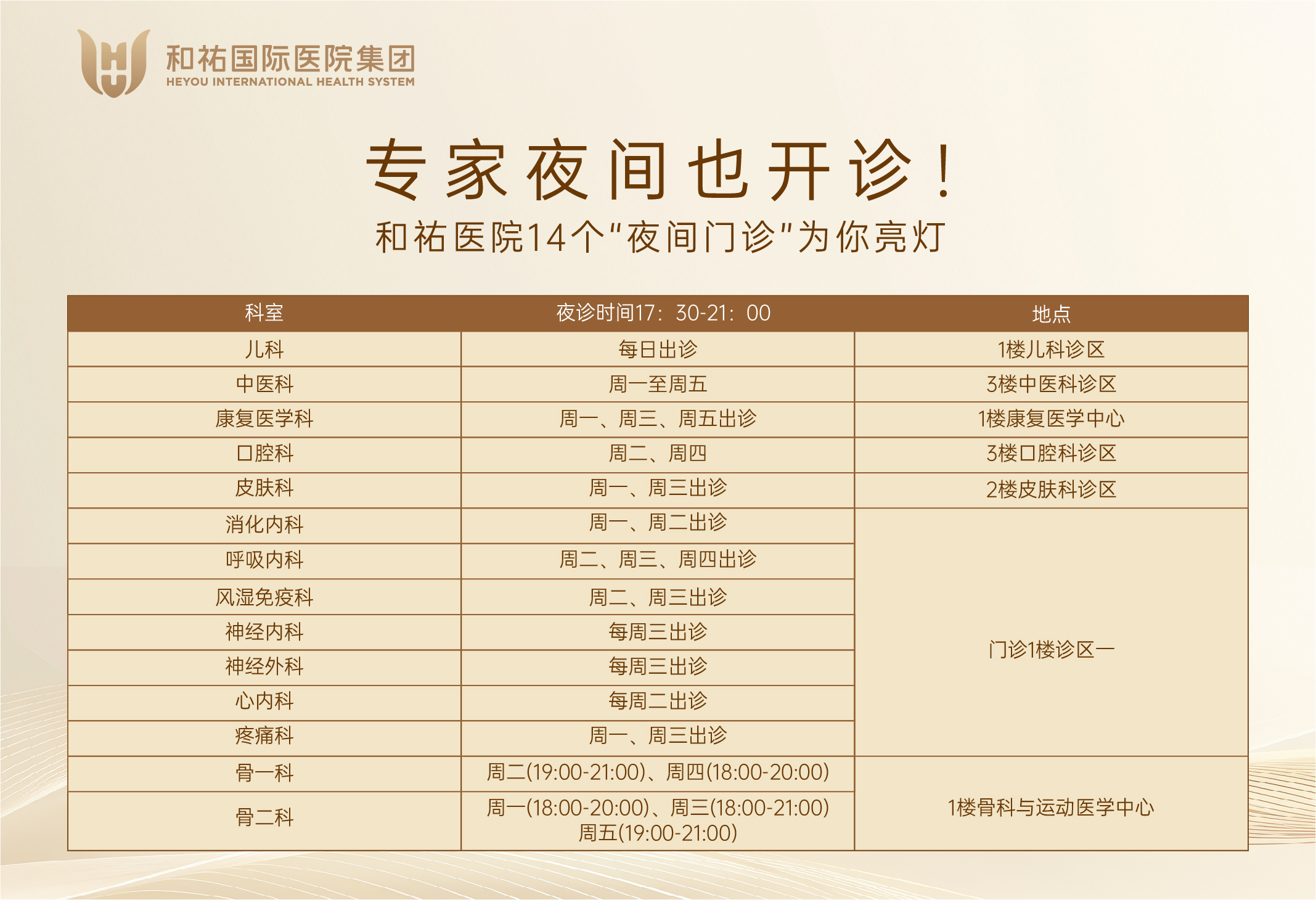 和祐国际医院集团
HEYOU INTERNATIONAL HEALTH SYSTEM

专家夜间也开诊！

和祐医院14个“夜间门诊”为你亮灯

| 科室 | 夜诊时间17：30-21：00 | 地点 |
|---|---|---|
| 儿科 | 每日出诊 | 1楼儿科诊区 |
| 中医科 | 周一至周五 | 3楼中医科诊区 |
| 康复医学科 | 周一、周三、周五出诊 | 1楼康复医学中心 |
| 口腔科 | 周二、周四 | 3楼口腔科诊区 |
| 皮肤科 | 周一、周三出诊 | 2楼皮肤科诊区 |
| 消化内科 | 周一、周二出诊 | 门诊1楼诊区一 |
| 呼吸内科 | 周二、周三、周四出诊 | |
| 风湿免疫科 | 周二、周三出诊 | |
| 神经内科 | 每周三出诊 | |
| 神经外科 | 每周三出诊 | |
| 心内科 | 每周二出诊 | |
| 疼痛科 | 周一、周三出诊 | |
| 骨一科 | 周二(19:00-21:00)、周四(18:00-20:00) | 1楼骨科与运动医学中心 |
| 骨二科 | 周一(18:00-20:00)、周三(18:00-21:00) 周五(19:00-21:00) | |